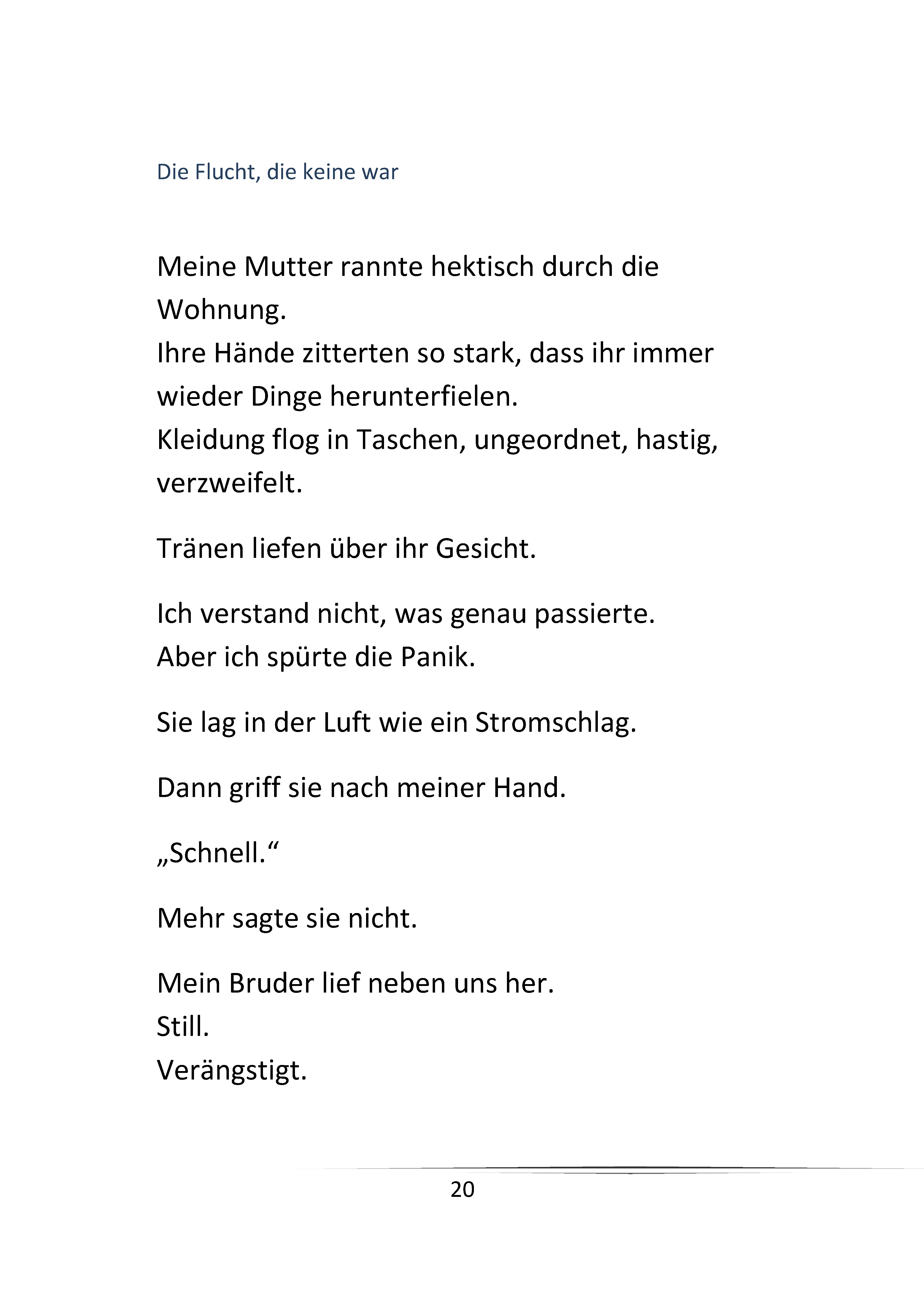 Die Flucht, die keine war

Meine Mutter rannte hektisch durch die Wohnung.
Ihre Hände zitterten so stark, dass ihr immer wieder Dinge herunterfielen.
Kleidung flog in Taschen, ungeordnet, hastig, verzweifelt.

Tränen liefen über ihr Gesicht.

Ich verstand nicht, was genau passierte.
Aber ich spürte die Panik.

Sie lag in der Luft wie ein Stromschlag.

Dann griff sie nach meiner Hand.

„Schnell.“

Mehr sagte sie nicht.

Mein Bruder lief neben uns her.
Still.
Verängstigt.

20